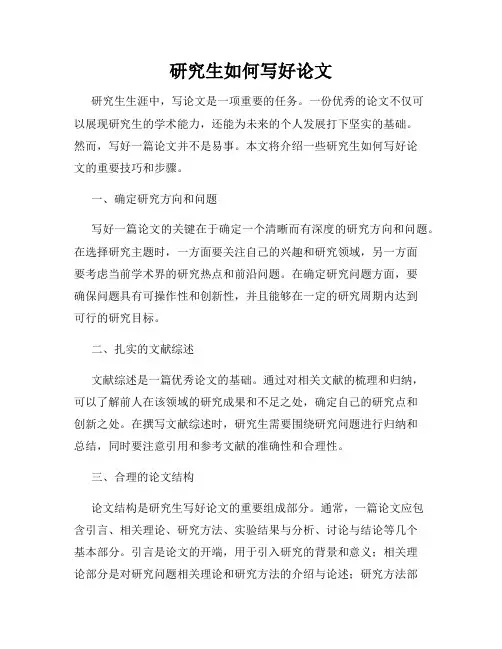 研究生如何写好论文

研究生生涯中，写论文是一项重要的任务。一份优秀的论文不仅可以展现研究生的学术能力，还能为未来的个人发展打下坚实的基础。然而，写好一篇论文并不是易事。本文将介绍一些研究生如何写好论文的重要技巧和步骤。

一、确定研究方向和问题

写好一篇论文的关键在于确定一个清晰而有深度的研究方向和问题。在选择研究主题时，一方面要关注自己的兴趣和研究领域，另一方面要考虑当前学术界的研究热点和前沿问题。在确定研究问题方面，要确保问题具有可操作性和创新性，并且能够在一定的研究周期内达到可行的研究目标。

二、扎实的文献综述

文献综述是一篇优秀论文的基础。通过对相关文献的梳理和归纳，可以了解前人在该领域的研究成果和不足之处，确定自己的研究点和创新之处。在撰写文献综述时，研究生需要围绕研究问题进行归纳和总结，同时要注意引用和参考文献的准确性和合理性。

三、合理的论文结构

论文结构是研究生写好论文的重要组成部分。通常，一篇论文应包含引言、相关理论、研究方法、实验结果与分析、讨论与结论等几个基本部分。引言是论文的开端，用于引入研究的背景和意义；相关理论部分是对研究问题相关理论和研究方法的介绍与论述；研究方法部